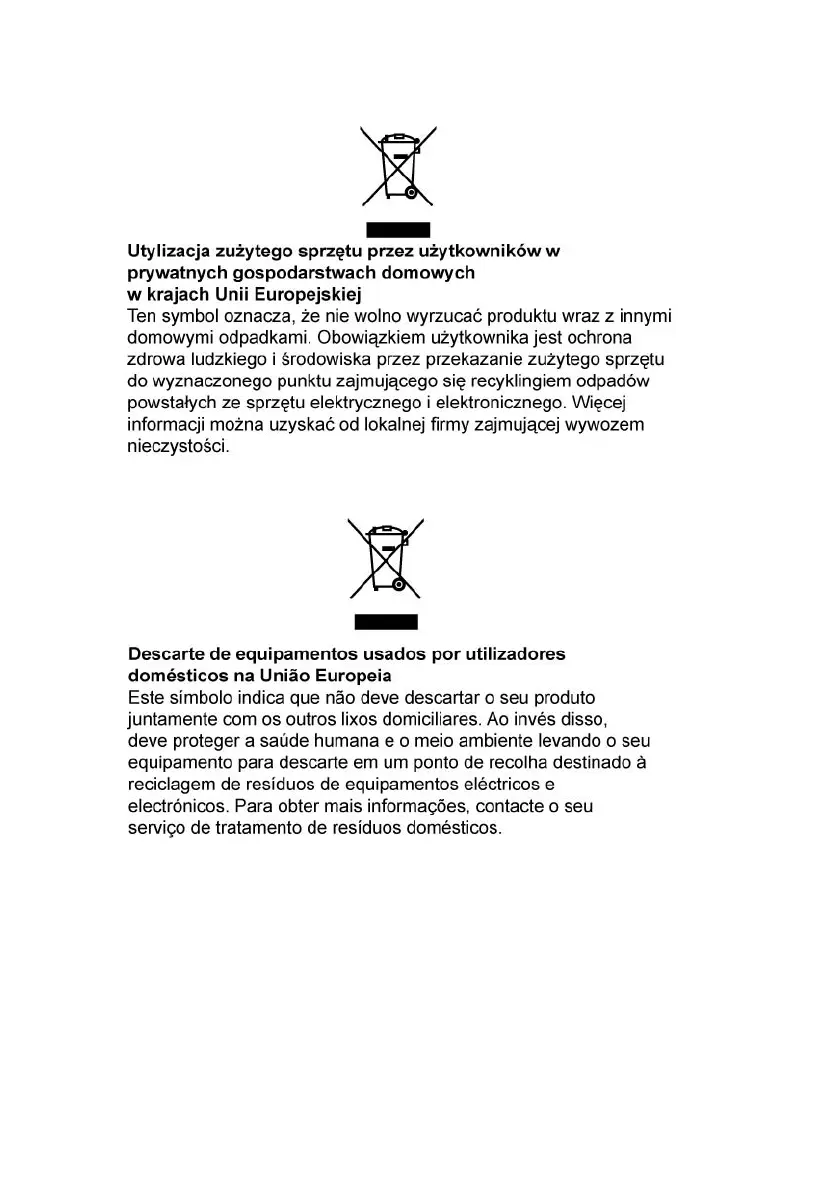 Utylizacja zużytego sprzętu przez użytkowników w prywatnych gospodarstwach domowych w krajach Unii Europejskiej
Ten symbol oznacza, że nie wolno wyrzucać produktu wraz z innymi domowymi odpadkami. Obowiązkiem użytkownika jest ochrona zdrowa ludzkiego i środowiska przez przekazanie zużytego sprzętu do wyznaczonego punktu zajmującego się recyklingiem odpadów powstałych ze sprzętu elektrycznego i elektronicznego. Więcej informacji można uzyskać od lokalnej firmy zajmującej wywozem nieczystości.

Descarte de equipamentos usados por utilizadores domésticos na União Europeia
Este símbolo indica que não deve descartar o seu produto juntamente com os outros lixos domiciliares. Ao invés disso, deve proteger a saúde humana e o meio ambiente levando o seu equipamento para descarte em um ponto de recolha destinado à reciclagem de resíduos de equipamentos eléctricos e electrónicos. Para obter mais informações, contacte o seu serviço de tratamento de resíduos domésticos.